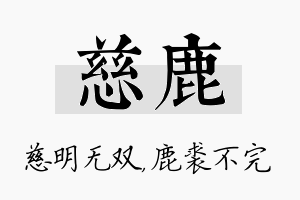 慈鹿

慈明无双，鹿裘不完